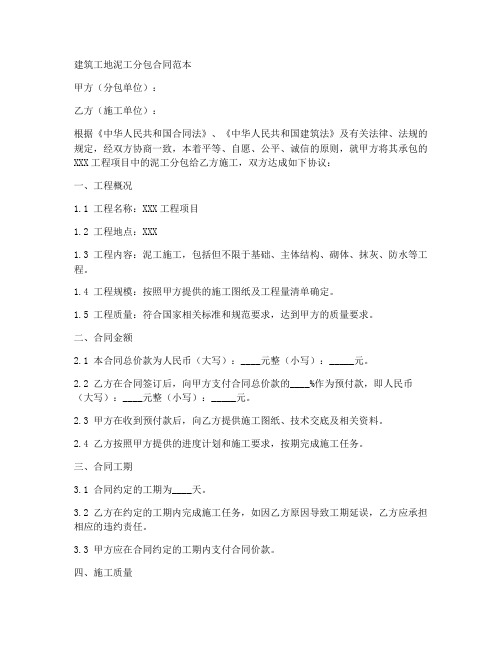 建筑工地泥工分包合同范本

甲方（分包单位）：

乙方（施工单位）：

根据《中华人民共和国合同法》、《中华人民共和国建筑法》及有关法律、法规的规定，经双方协商一致，本着平等、自愿、公平、诚信的原则，就甲方将其承包的XXX工程项目中的泥工分包给乙方施工，双方达成如下协议：

一、工程概况

1.1 工程名称：XXX工程项目

1.2 工程地点：XXX

1.3 工程内容：泥工施工，包括但不限于基础、主体结构、砌体、抹灰、防水等工程。

1.4 工程规模：按照甲方提供的施工图纸及工程量清单确定。

1.5 工程质量：符合国家相关标准和规范要求，达到甲方的质量要求。

二、合同金额

2.1 本合同总价款为人民币（大写）：____元整（小写）：_____元。

2.2 乙方在合同签订后，向甲方支付合同总价款的____%作为预付款，即人民币（大写）：____元整（小写）：_____元。

2.3 甲方在收到预付款后，向乙方提供施工图纸、技术交底及相关资料。

2.4 乙方按照甲方提供的进度计划和施工要求，按期完成施工任务。

三、合同工期

3.1 合同约定的工期为____天。

3.2 乙方在约定的工期内完成施工任务，如因乙方原因导致工期延误，乙方应承担相应的违约责任。

3.3 甲方应在合同约定的工期内支付合同价款。

四、施工质量